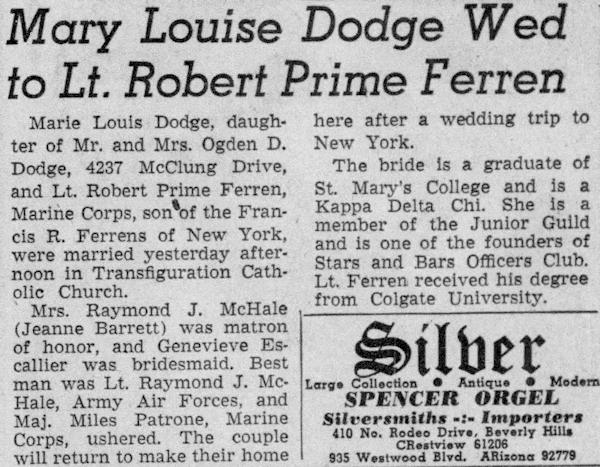 Mary Louise Dodge Wed to Lt. Robert Prime Ferren

Marie Louis Dodge, daughter of Mr. and Mrs. Ogden D. Dodge, 4237 McClung Drive, and Lt. Robert Prime Ferren, Marine Corps, son of the Francis R. Ferrens of New York, were married yesterday afternoon in Transfiguration Catholic Church.

Mrs. Raymond J. McHale (Jeanne Barrett) was matron of honor, and Genevieve Escallier was bridesmaid. Best man was Lt. Raymond J. McHale, Army Air Forces, and Maj. Miles Patrone, Marine Corps, ushered. The couple will return to make their home here after a wedding trip to New York.

The bride is a graduate of St. Mary's College and is a Kappa Delta Chi. She is a member of the Junior Guild and is one of the founders of Stars and Bars Officers Club. Lt. Ferren received his degree from Colgate University.

Silver

Large Collection • Antique • Modern

SPENCER ORGEL

Silversmiths -:- Importers

410 No. Rodeo Drive, Beverly Hills

CRestview 61206

935 Westwood Blvd. ARizona 92779